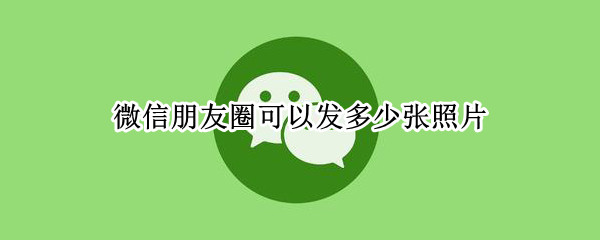 微信朋友圈可以发多少张照片